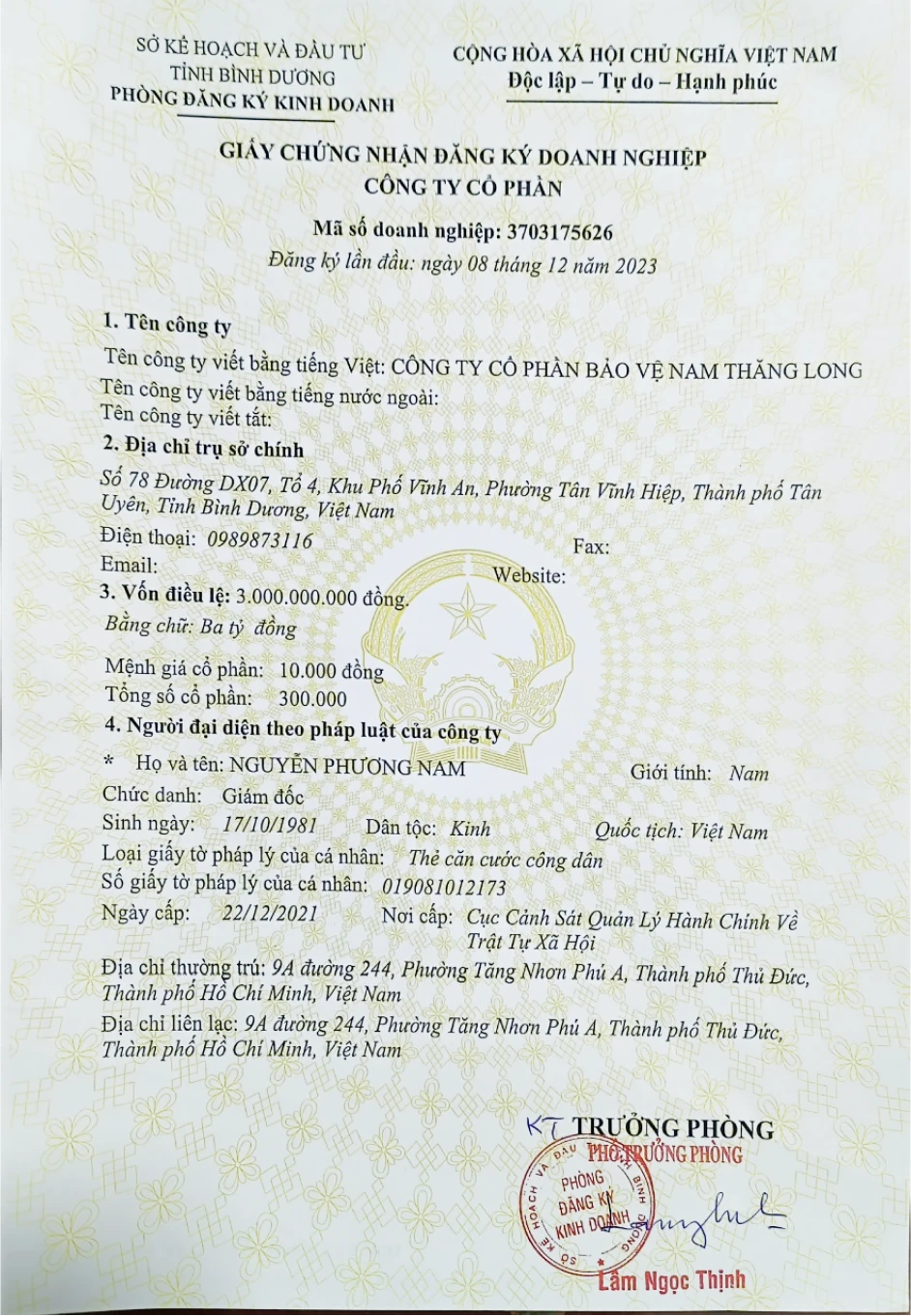 SỞ KẾ HOẠCH VÀ ĐẦU TƯ
TỈNH BÌNH DƯƠNG
PHÒNG ĐĂNG KÝ KINH DOANH

CỘNG HÒA XÃ HỘI CHỦ NGHĨA VIỆT NAM
Độc lập – Tự do – Hạnh phúc

GIẤY CHỨNG NHẬN ĐĂNG KÝ DOANH NGHIỆP
CÔNG TY CỔ PHẦN

Mã số doanh nghiệp: 3703175626
Đăng ký lần đầu: ngày 08 tháng 12 năm 2023

1. Tên công ty
Tên công ty viết bằng tiếng Việt: CÔNG TY CỔ PHẦN BẢO VỆ NAM THĂNG LONG
Tên công ty viết bằng tiếng nước ngoài:
Tên công ty viết tắt:
2. Địa chỉ trụ sở chính
Số 78 Đường DX07, Tổ 4, Khu Phố Vĩnh An, Phường Tân Vĩnh Hiệp, Thành phố Tân Uyên, Tỉnh Bình Dương, Việt Nam
Điện thoại: 0989873116 Fax:
Email: Website:
3. Vốn điều lệ: 3.000.000.000 đồng.
Bằng chữ: Ba tỷ đồng
Mệnh giá cổ phần: 10.000 đồng
Tổng số cổ phần: 300.000
4. Người đại diện theo pháp luật của công ty
* Họ và tên: NGUYỄN PHƯƠNG NAM Giới tính: Nam
Chức danh: Giám đốc
Sinh ngày: 17/10/1981 Dân tộc: Kinh Quốc tịch: Việt Nam
Loại giấy tờ pháp lý của cá nhân: Thẻ căn cước công dân
Số giấy tờ pháp lý của cá nhân: 019081012173
Ngày cấp: 22/12/2021 Nơi cấp: Cục Cảnh Sát Quản Lý Hành Chính Về Trật Tự Xã Hội
Địa chỉ thường trú: 9A đường 244, Phường Tăng Nhơn Phú A, Thành phố Thủ Đức, Thành phố Hồ Chí Minh, Việt Nam
Địa chỉ liên lạc: 9A đường 244, Phường Tăng Nhơn Phú A, Thành phố Thủ Đức, Thành phố Hồ Chí Minh, Việt Nam

KT TRƯỞNG PHÒNG
PHÓ TRƯỞNG PHÒNG
SỞ KẾ HOẠCH VÀ ĐẦU TƯ TỈNH BÌNH DƯƠNG
PHÒNG ĐĂNG KÝ KINH DOANH
Lâm Ngọc Thịnh